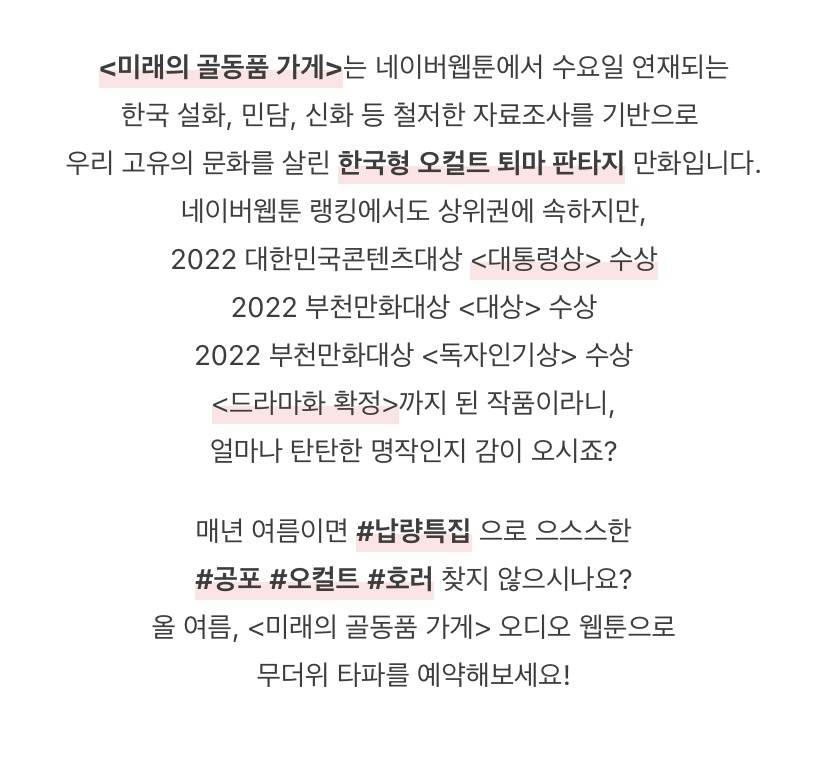 <미래의 골동품 가게>는 네이버웹툰에서 수요일 연재되는 한국 설화, 민담, 신화 등 철저한 자료조사를 기반으로 우리 고유의 문화를 살린 한국형 오컬트 퇴마 판타지 만화입니다.
네이버웹툰 랭킹에서도 상위권에 속하지만,
2022 대한민국콘텐츠대상 <대통령상> 수상
2022 부천만화대상 <대상> 수상
2022 부천만화대상 <독자인기상> 수상
<드라마화 확정>까지 된 작품이라니,
얼마나 탄탄한 명작인지 감이 오시죠?

매년 여름이면 #납량특집 으로 으스스한
#공포 #오컬트 #호러 찾지 않으시나요?
올 여름, <미래의 골동품 가게> 오디오 웹툰으로
무더위 타파를 예약해보세요!